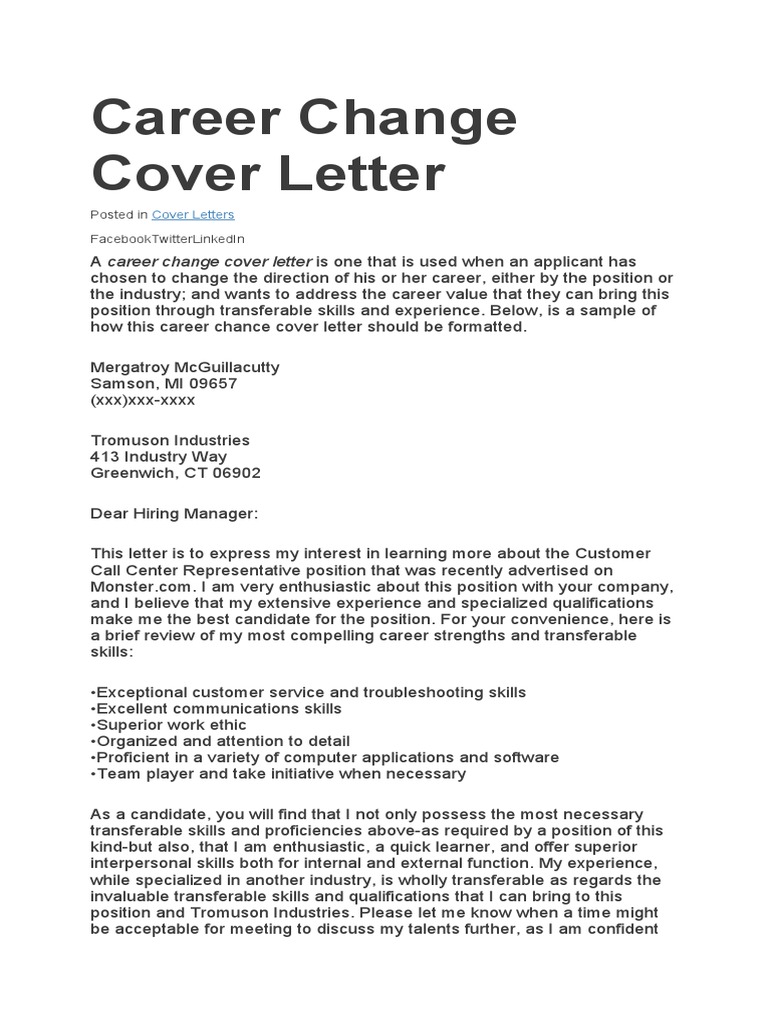 Career Change Cover Letter

Posted in Cover Letters

FacebookTwitterLinkedIn

A career change cover letter is one that is used when an applicant has chosen to change the direction of his or her career, either by the position or the industry; and wants to address the career value that they can bring this position through transferable skills and experience. Below, is a sample of how this career chance cover letter should be formatted.

Mergatroy McGuillacutty
Samson, MI 09657
(xxx)xxx-xxxx

Tromuson Industries
413 Industry Way
Greenwich, CT 06902

Dear Hiring Manager:

This letter is to express my interest in learning more about the Customer Call Center Representative position that was recently advertised on Monster.com. I am very enthusiastic about this position with your company, and I believe that my extensive experience and specialized qualifications make me the best candidate for the position. For your convenience, here is a brief review of my most compelling career strengths and transferable skills:

•Exceptional customer service and troubleshooting skills
•Excellent communications skills
•Superior work ethic
•Organized and attention to detail
•Proficient in a variety of computer applications and software
•Team player and take initiative when necessary

As a candidate, you will find that I not only possess the most necessary transferable skills and proficiencies above-as required by a position of this kind-but also, that I am enthusiastic, a quick learner, and offer superior interpersonal skills both for internal and external function. My experience, while specialized in another industry, is wholly transferable as regards the invaluable transferable skills and qualifications that I can bring to this position and Tromuson Industries. Please let me know when a time might be acceptable for meeting to discuss my talents further, as I am confident